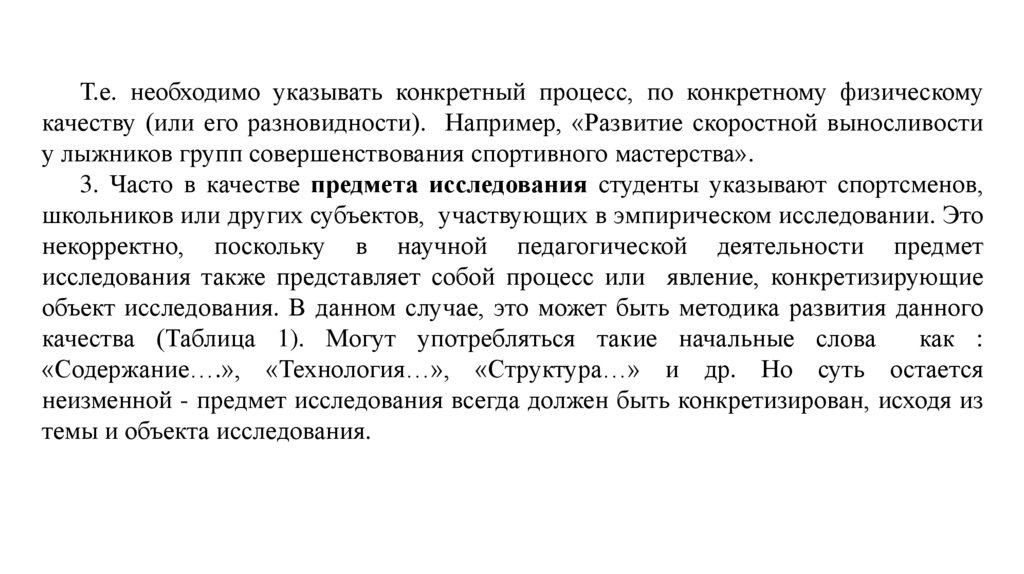 Т.е. необходимо указывать конкретный процесс, по конкретному физическому качеству (или его разновидности). Например, «Развитие скоростной выносливости у лыжников групп совершенствования спортивного мастерства».

3. Часто в качестве предмета исследования студенты указывают спортсменов, школьников или других субъектов, участвующих в эмпирическом исследовании. Это некорректно, поскольку в научной педагогической деятельности предмет исследования также представляет собой процесс или явление, конкретизирующие объект исследования. В данном случае, это может быть методика развития данного качества (Таблица 1). Могут употребляться такие начальные слова как : «Содержание….», «Технология…», «Структура…» и др. Но суть остается неизменной - предмет исследования всегда должен быть конкретизирован, исходя из темы и объекта исследования.